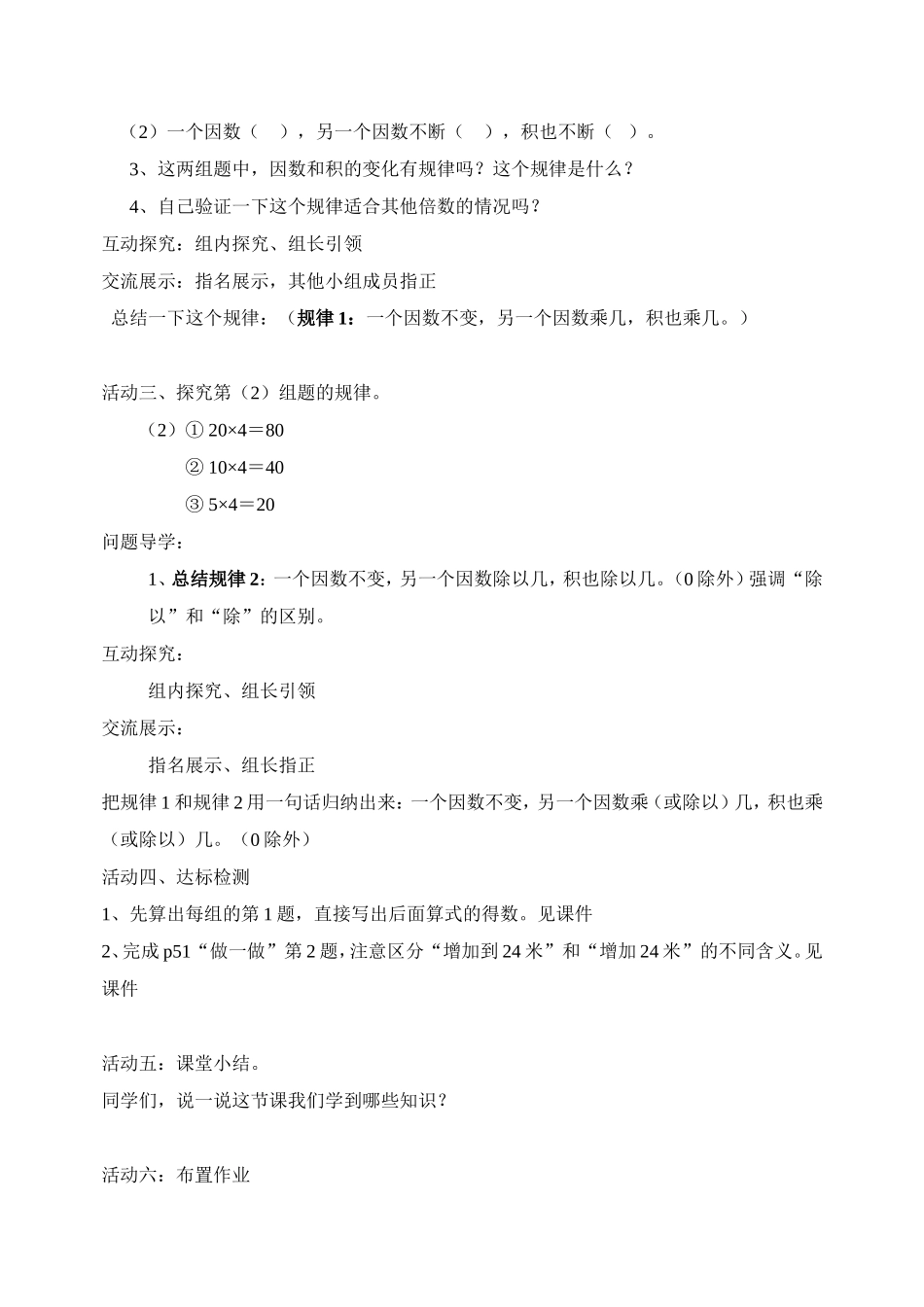 （2）一个因数（　），另一个因数不断（　），积也不断（　）。

3、这两组题中，因数和积的变化有规律吗？这个规律是什么？

4、自己验证一下这个规律适合其他倍数的情况吗？

互动探究：组内探究、组长引领

交流展示：指名展示，其他小组成员指正

总结一下这个规律：（规律 1：一个因数不变，另一个因数乘几，积也乘几。）

活动三、探究第（2）组题的规律。

（2）① $20×4＝80$

② $10×4＝40$

③ $5×4＝20$

问题导学：

1、总结规律 2：一个因数不变，另一个因数除以几，积也除以几。（0 除外）强调“除以”和“除”的区别。

互动探究：

组内探究、组长引领

交流展示：

指名展示、组长指正

把规律 1 和规律 2 用一句话归纳出来：一个因数不变，另一个因数乘（或除以）几，积也乘（或除以）几。（0 除外）

活动四、达标检测

1、先算出每组的第 1 题，直接写出后面算式的得数。见课件

2、完成 p51“做一做”第 2 题，注意区分“增加到 24 米”和“增加 24 米”的不同含义。见课件

活动五：课堂小结。

同学们，说一说这节课我们学到哪些知识？

活动六：布置作业